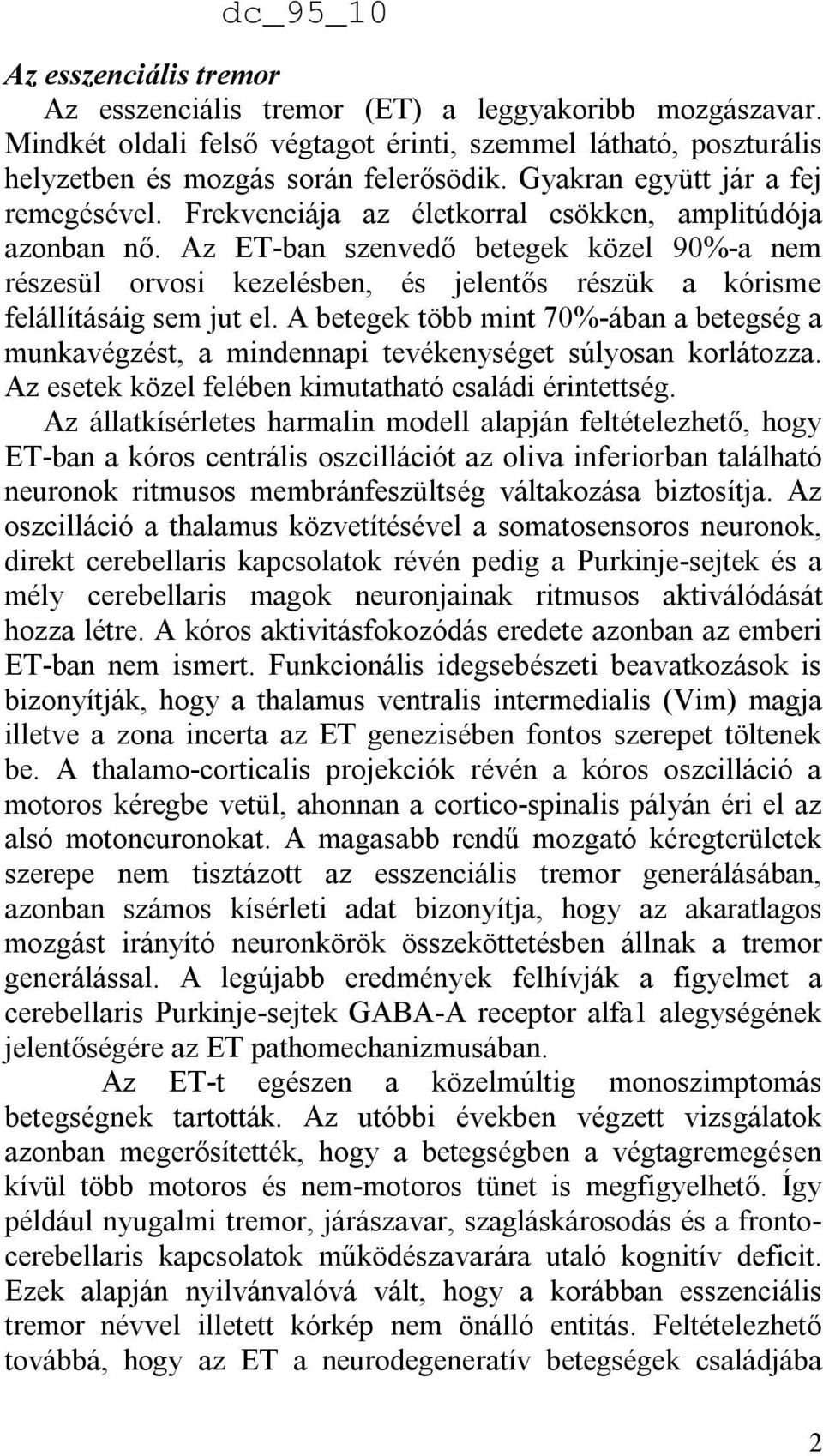 dc_95_10

Az esszenciális tremor

Az esszenciális tremor (ET) a leggyakoribb mozgászavar. Mindkét oldali felső végtagot érinti, szemmel látható, poszturális helyzetben és mozgás során felerősödik. Gyakran együtt jár a fej remegésével. Frekvenciája az életkorral csökken, amplitúdója azonban nő. Az ET-ban szenvedő betegek közel 90%-a nem részesül orvosi kezelésben, és jelentős részük a kórisme felállításáig sem jut el. A betegek több mint 70%-ában a betegség a munkavégzést, a mindennapi tevékenységet súlyosan korlátozza. Az esetek közel felében kimutatható családi érintettség.

Az állatkísérletes harmalin modell alapján feltételezhető, hogy ET-ban a kóros centrális oszcillációt az oliva inferiorban található neuronok ritmusos membránfeszültség váltakozása biztosítja. Az oszcilláció a thalamus közvetítésével a somatosensoros neuronok, direkt cerebellaris kapcsolatok révén pedig a Purkinje-sejtek és a mély cerebellaris magok neuronjainak ritmusos aktiválódását hozza létre. A kóros aktivitásfokozódás eredete azonban az emberi ET-ban nem ismert. Funkcionális idegsebészeti beavatkozások is bizonyítják, hogy a thalamus ventralis intermedialis (Vim) magja illetve a zona incerta az ET genezisében fontos szerepet töltenek be. A thalamo-corticalis projekciók révén a kóros oszcilláció a motoros kéregbe vetül, ahonnan a cortico-spinalis pályán éri el az alsó motoneuronokat. A magasabb rendű mozgató kéregterületek szerepe nem tisztázott az esszenciális tremor generálásában, azonban számos kísérleti adat bizonyítja, hogy az akaratlagos mozgást irányító neuronkörök összeköttetésben állnak a tremor generálással. A legújabb eredmények felhívják a figyelmet a cerebellaris Purkinje-sejtek GABA-A receptor alfa1 alegységének jelentőségére az ET pathomechanizmusában.

Az ET-t egészen a közelmúltig monoszimptomás betegségnek tartották. Az utóbbi években végzett vizsgálatok azonban megerősítették, hogy a betegségben a végtagremegésen kívül több motoros és nem-motoros tünet is megfigyelhető. Így például nyugalmi tremor, járászavar, szagláskárosodás és a fronto-cerebellaris kapcsolatok működészavarára utaló kognitív deficit. Ezek alapján nyilvánvalóvá vált, hogy a korábban esszenciális tremor névvel illetett kórkép nem önálló entitás. Feltételezhető továbbá, hogy az ET a neurodegeneratív betegségek családjába

2